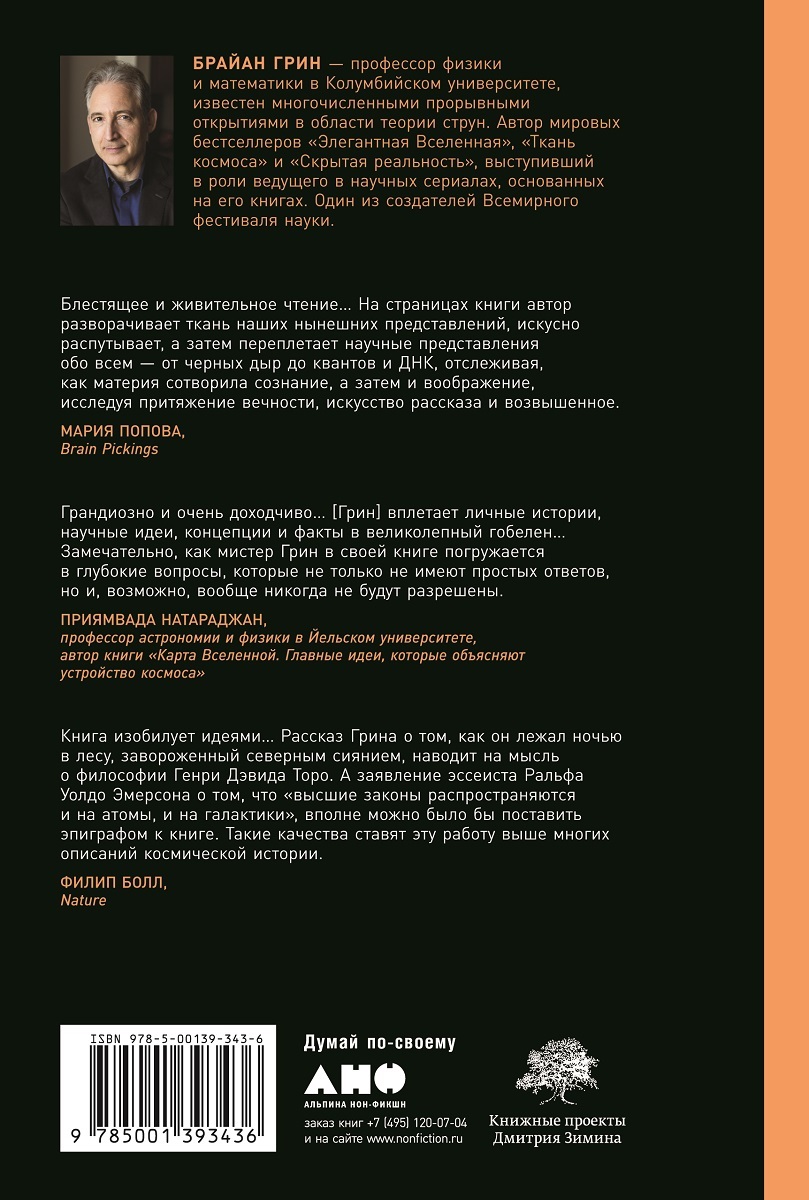 БРАЙАН ГРИН — профессор физики и математики в Колумбийском университете, известен многочисленными прорывными открытиями в области теории струн. Автор мировых бестселлеров «Элегантная Вселенная», «Ткань космоса» и «Скрытая реальность», выступивший в роли ведущего в научных сериалах, основанных на его книгах. Один из создателей Всемирного фестиваля науки.

Блестящее и живительное чтение... На страницах книги автор разворачивает ткань наших нынешних представлений, искусно распутывает, а затем переплетает научные представления обо всем — от черных дыр до квантов и ДНК, отслеживая, как материя сотворила сознание, а затем и воображение, исследуя притяжение вечности, искусство рассказа и возвышенное.

МАРИЯ ПОПОВА,
Brain Pickings

Грандиозно и очень доходчиво... [Грин] вплетает личные истории, научные идеи, концепции и факты в великолепный гобелен... Замечательно, как мистер Грин в своей книге погружается в глубокие вопросы, которые не только не имеют простых ответов, но и, возможно, вообще никогда не будут разрешены.

ПРИЯМВАДА НАТАРАДЖАН,
профессор астрономии и физики в Йельском университете, автор книги «Карта Вселенной. Главные идеи, которые объясняют устройство космоса»

Книга изобилует идеями... Рассказ Грина о том, как он лежал ночью в лесу, завороженный северным сиянием, наводит на мысль о философии Генри Дэвида Торо. А заявление эссеиста Ральфа Уолдо Эмерсона о том, что «высшие законы распространяются и на атомы, и на галактики», вполне можно было бы поставить эпиграфом к книге. Такие качества ставят эту работу выше многих описаний космической истории.

ФИЛИП БОЛЛ,
Nature

ISBN 978-5-00139-343-6
9 785001 393436

Думай по-своему
АНФ
АЛЬПИНА НОН-ФИКШН
заказ книг +7 (495) 120-07-04
и на сайте www.nonfiction.ru

Книжные проекты
Дмитрия Зимина